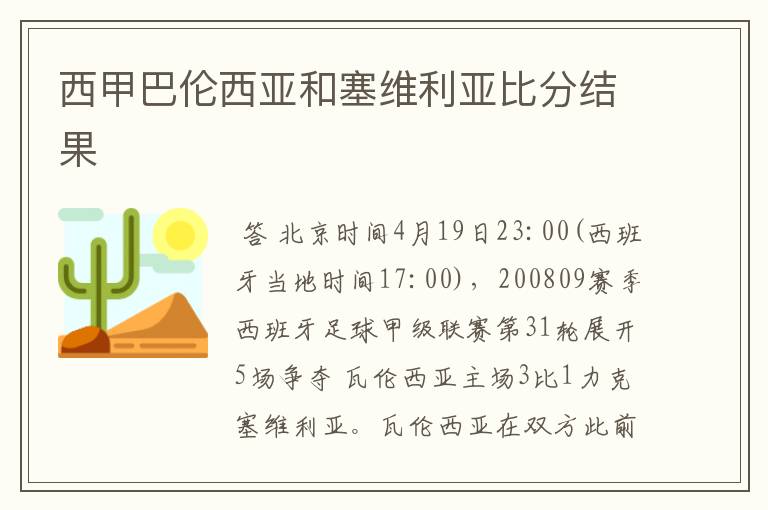 西甲巴伦西亚和塞维利亚比分结果

答 北京时间4月19日23:00(西班牙当地时间17:00)，200809赛季西班牙足球甲级联赛第31轮展开5场争夺 瓦伦西亚主场3比1力克塞维利亚。瓦伦西亚在双方此前